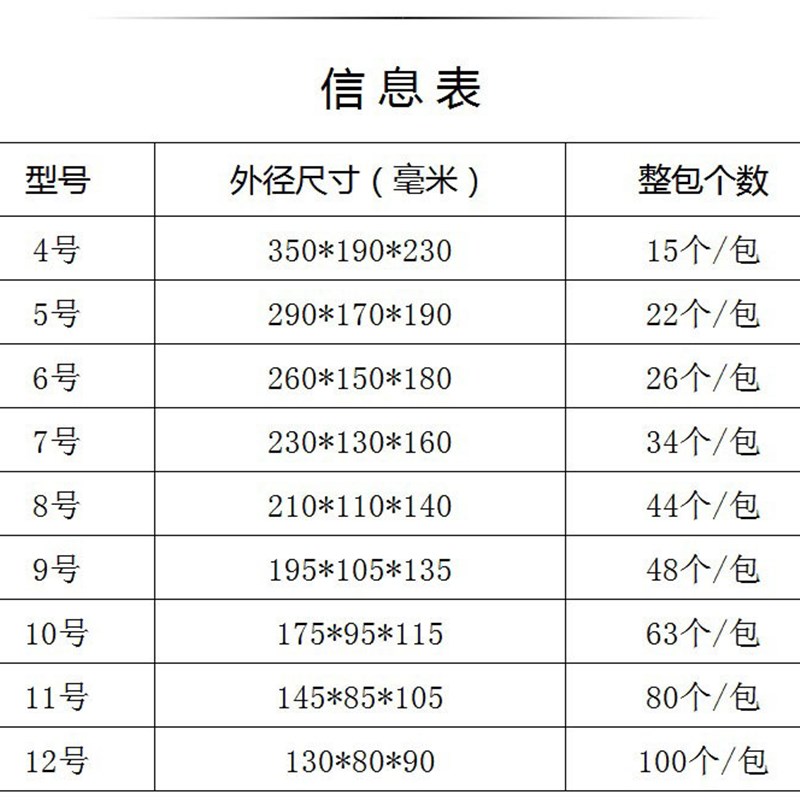 信息表

| 型号 | 外径尺寸（毫米） | 整包个数 |
|---|---|---|
| 4号 | 350*190*230 | 15个/包 |
| 5号 | 290*170*190 | 22个/包 |
| 6号 | 260*150*180 | 26个/包 |
| 7号 | 230*130*160 | 34个/包 |
| 8号 | 210*110*140 | 44个/包 |
| 9号 | 195*105*135 | 48个/包 |
| 10号 | 175*95*115 | 63个/包 |
| 11号 | 145*85*105 | 80个/包 |
| 12号 | 130*80*90 | 100个/包 |